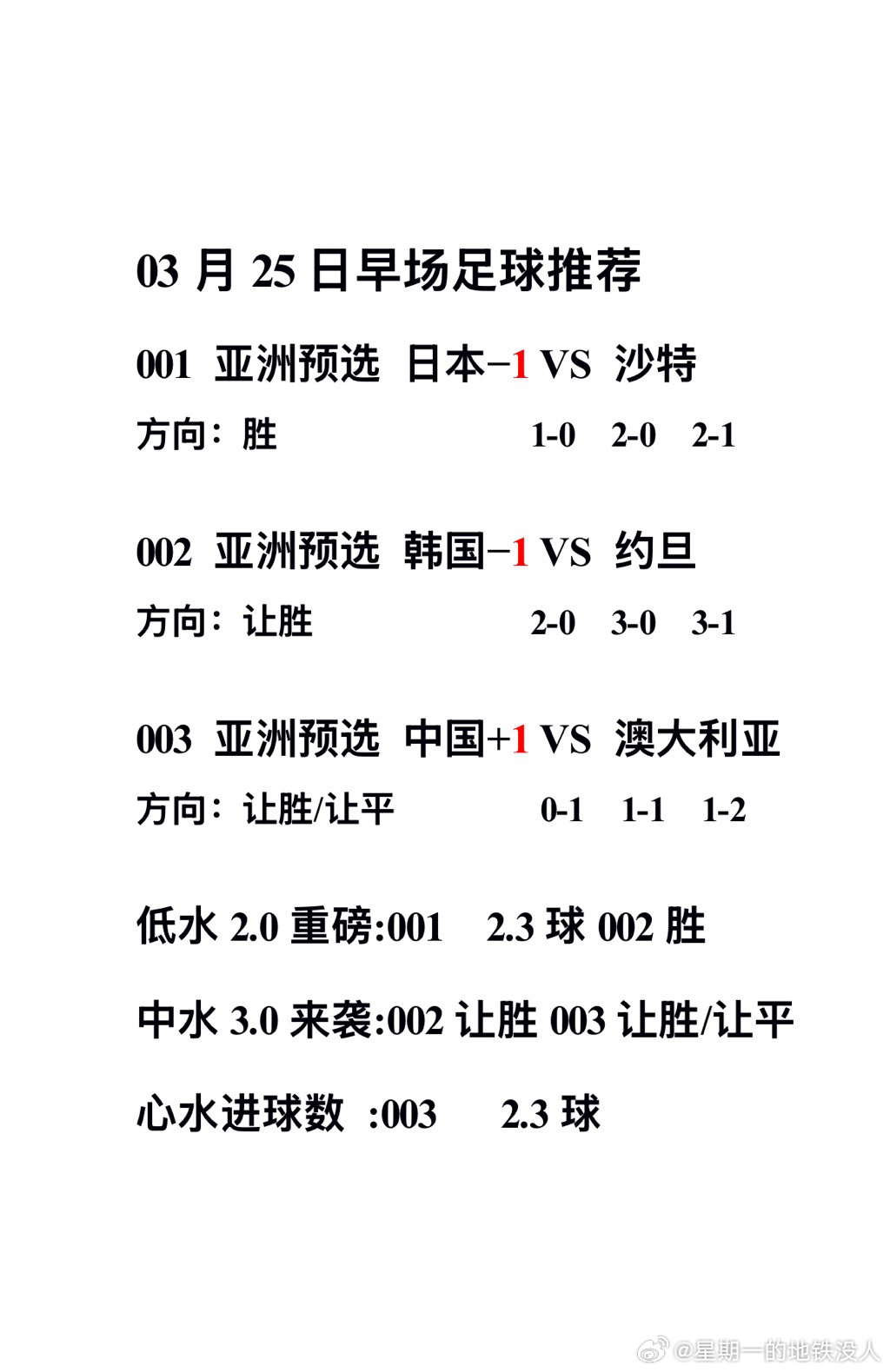 03 月 25 日早场足球推荐

001 亚洲预选 日本−1 VS 沙特

方向：胜 1-0 2-0 2-1

002 亚洲预选 韩国−1 VS 约旦

方向：让胜 2-0 3-0 3-1

003 亚洲预选 中国+1 VS 澳大利亚

方向：让胜/让平 0-1 1-1 1-2

低水 2.0 重磅:001 2.3 球 002 胜

中水 3.0 来袭:002 让胜 003 让胜/让平

心水进球数 :003 2.3 球

@星期一的地铁没人